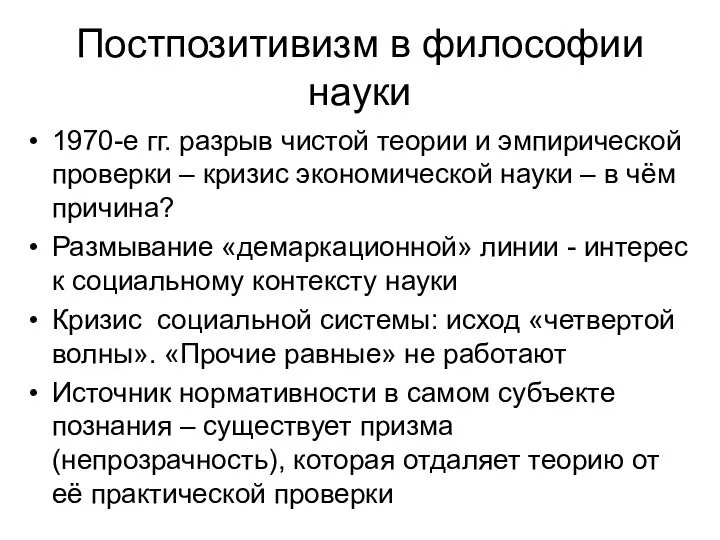 Постпозитивизм в философии науки

• 1970-е гг. разрыв чистой теории и эмпирической проверки – кризис экономической науки – в чём причина?
• Размывание «демаркационной» линии - интерес к социальному контексту науки
• Кризис социальной системы: исход «четвертой волны». «Прочие равные» не работают
• Источник нормативности в самом субъекте познания – существует призма (непрозрачность), которая отдаляет теорию от её практической проверки